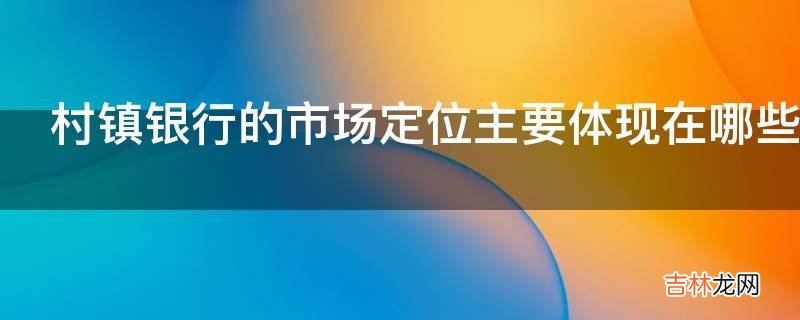 村镇银行的市场定位主要体现在哪些

吉林龙网